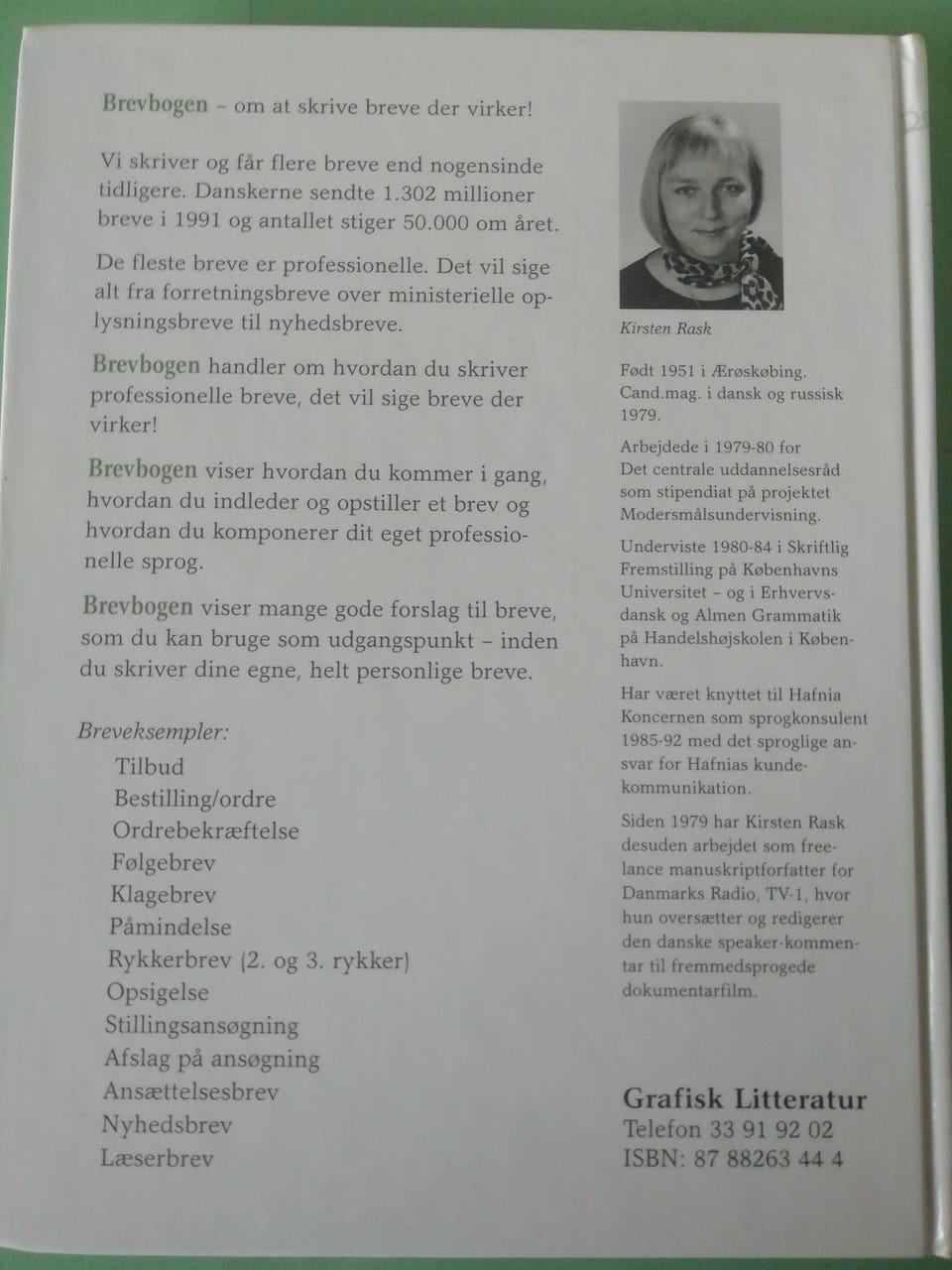 Brevbogen – om at skrive breve der virker!

Vi skriver og får flere breve end nogensinde tidligere. Danskerne sendte 1.302 millioner breve i 1991 og antallet stiger 50.000 om året.

De fleste breve er professionelle. Det vil sige alt fra forretningsbreve over ministerielle oplysningsbreve til nyhedsbreve.

Brevbogen handler om hvordan du skriver professionelle breve, det vil sige breve der virker!

Brevbogen viser hvordan du kommer i gang, hvordan du indleder og opstiller et brev og hvordan du komponerer dit eget professionelle sprog.

Brevbogen viser mange gode forslag til breve, som du kan bruge som udgangspunkt – inden du skriver dine egne, helt personlige breve.

Breveksempler:
Tilbud
Bestilling/ordre
Ordrebekræftelse
Følgebrev
Klagebrev
Påmindelse
Rykkerbrev (2. og 3. rykker)
Opsigelse
Stillingsansøgning
Afslag på ansøgning
Ansættelsesbrev
Nyhedsbrev
Læserbrev

Kirsten Rask

Født 1951 i Ærøskøbing. Cand.mag. i dansk og russisk 1979.

Arbejdede i 1979-80 for Det centrale uddannelsesråd som stipendiat på projektet Modersmålsundervisning.

Underviste 1980-84 i Skriftlig Fremstilling på Københavns Universitet – og i Erhvervsdansk og Almen Grammatik på Handelshøjskolen i København.

Har været knyttet til Hafnia Koncernen som sprogkonsulent 1985-92 med det sproglige ansvar for Hafnias kundekommunikation.

Siden 1979 har Kirsten Rask desuden arbejdet som freelance manuskriptforfatter for Danmarks Radio, TV-1, hvor hun oversætter og redigerer den danske speaker-kommentar til fremmedsprogede dokumentarfilm.

Grafisk Litteratur
Telefon 33 91 92 02
ISBN: 87 88263 44 4